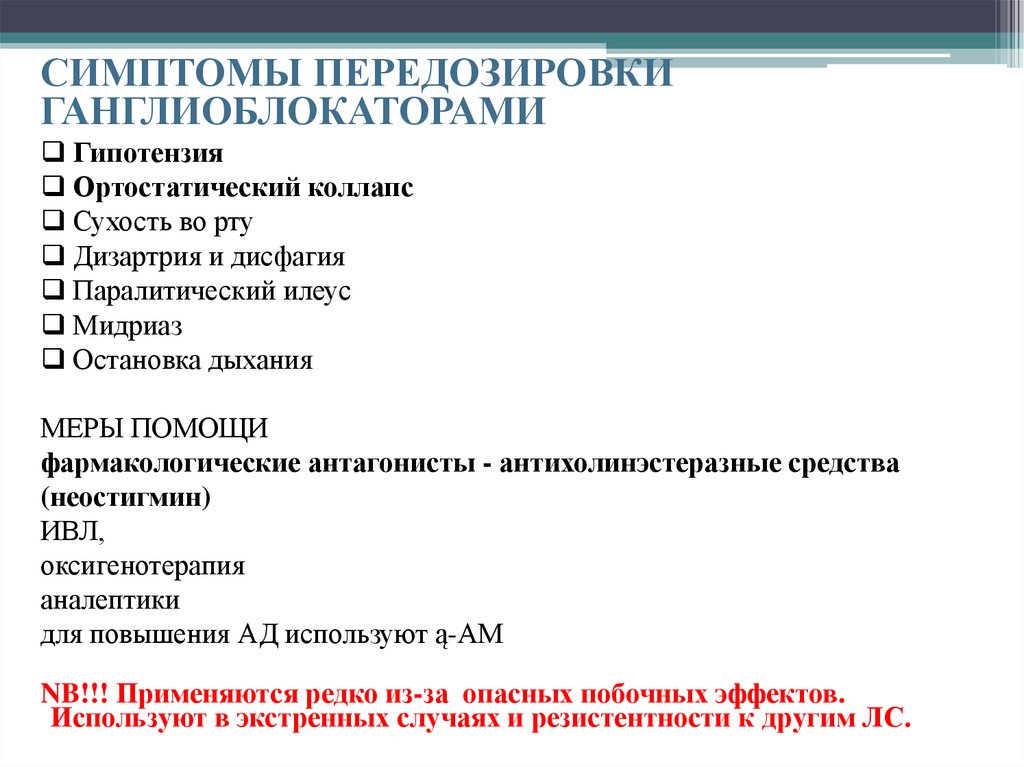 СИМПТОМЫ ПЕРЕДОЗИРОВКИ ГАНГЛИОБЛОКАТОРАМИ

❑ Гипотензия
❑ Ортостатический коллапс
❑ Сухость во рту
❑ Дизартрия и дисфагия
❑ Паралитический илеус
❑ Мидриаз
❑ Остановка дыхания

МЕРЫ ПОМОЩИ
фармакологические антагонисты - антихолинэстеразные средства (неостигмин)
ИВЛ,
оксигенотерапия
аналептики
для повышения АД используют ą-АМ

NB!!! Применяются редко из-за опасных побочных эффектов. Используют в экстренных случаях и резистентности к другим ЛС.